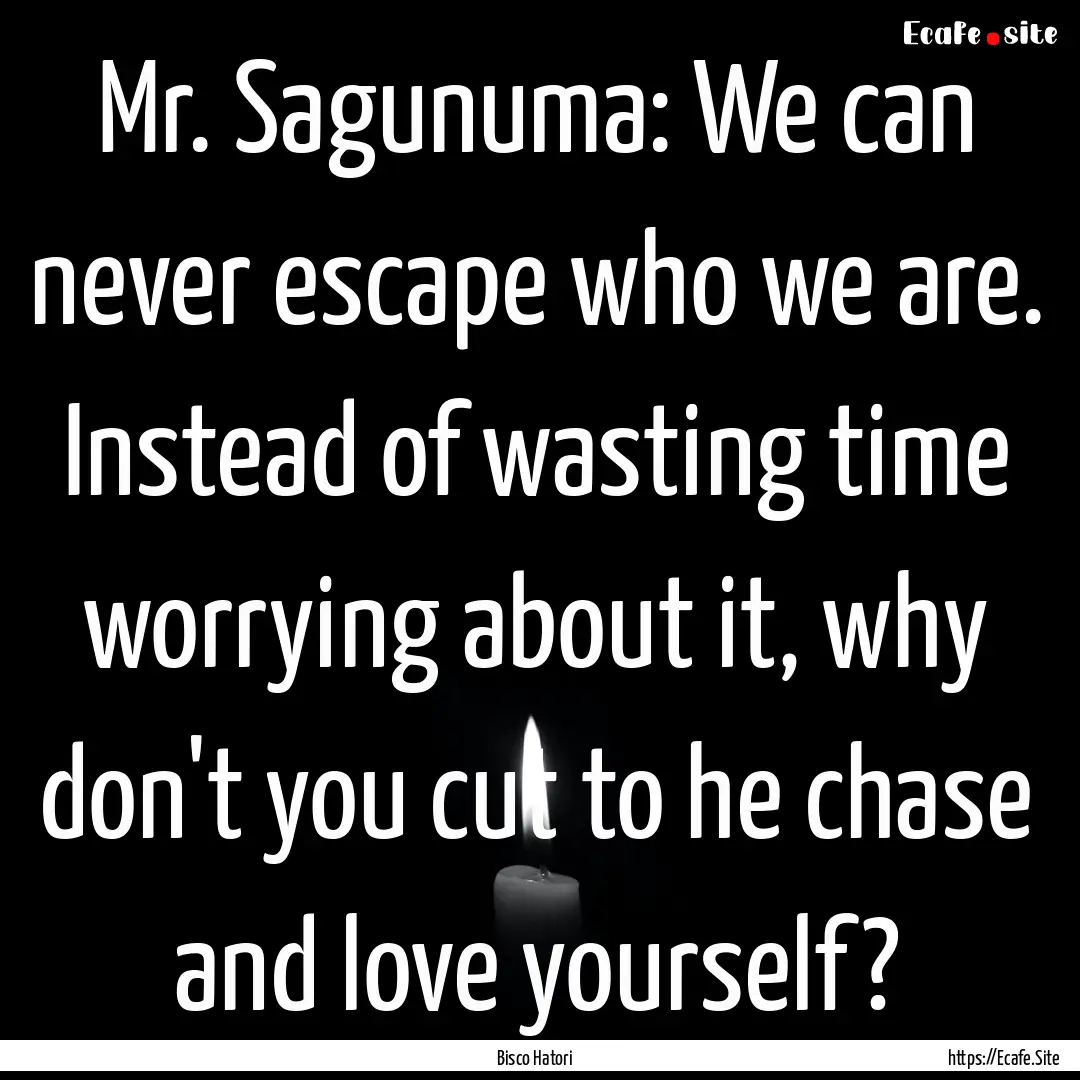 Ecafe.site

Mr. Sagunuma: We can never escape who we are. Instead of wasting time worrying about it, why don't you cut to he chase and love yourself?

Bisco Hatori

https://Ecafe.Site